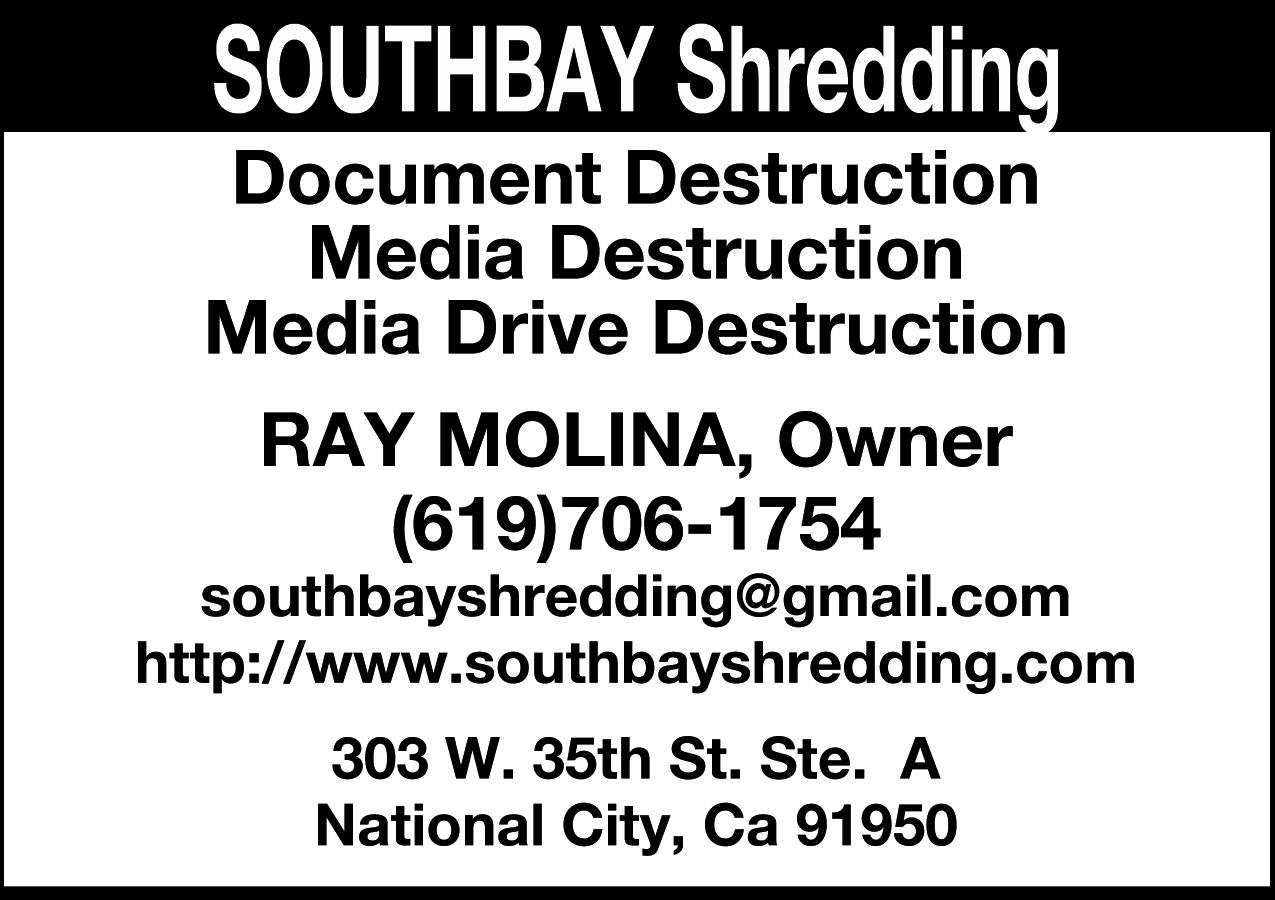 SOUTHBAY Shredding

Document Destruction
Media Destruction
Media Drive Destruction

RAY MOLINA, Owner
(619)706-1754
southbayshredding@gmail.com
http://www.southbayshredding.com

303 W. 35th St. Ste. A
National City, Ca 91950